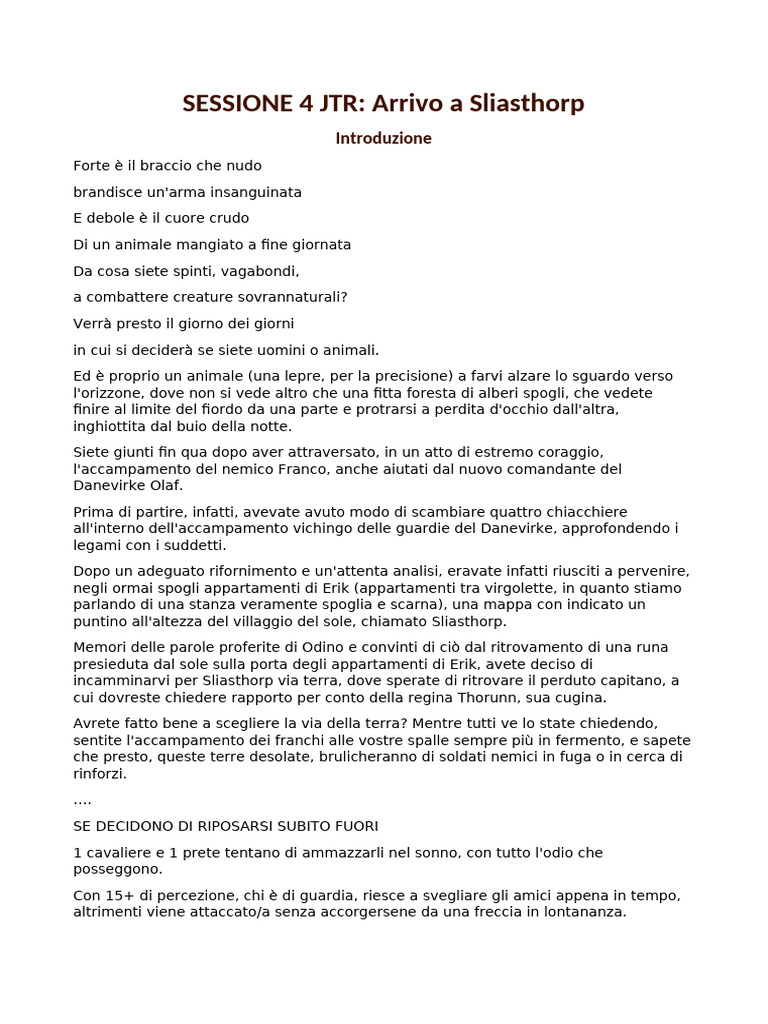 SESSIONE 4 JTR: Arrivo a Sliasthorp

Introduzione

Forte è il braccio che nudo

brandisce un'arma insanguinata

E debole è il cuore crudo

Di un animale mangiato a fine giornata

Da cosa siete spinti, vagabondi,

a combattere creature sovrannaturali?

Verrà presto il giorno dei giorni

in cui si deciderà se siete uomini o animali.

Ed è proprio un animale (una lepre, per la precisione) a farvi alzare lo sguardo verso l'orizzone, dove non si vede altro che una fitta foresta di alberi spogli, che vedete finire al limite del fiordo da una parte e protrarsi a perdita d'occhio dall'altra, inghiottita dal buio della notte.

Siete giunti fin qua dopo aver attraversato, in un atto di estremo coraggio, l'accampamento del nemico Franco, anche aiutati dal nuovo comandante del Danevirke Olaf.

Prima di partire, infatti, avevate avuto modo di scambiare quattro chiacchiere all'interno dell'accampamento vichingo delle guardie del Danevirke, approfondendo i legami con i suddetti.

Dopo un adeguato rifornimento e un'attenta analisi, eravate infatti riusciti a pervenire, negli ormai spogli appartamenti di Erik (appartamenti tra virgolette, in quanto stiamo parlando di una stanza veramente spoglia e scarna), una mappa con indicato un puntino all'altezza del villaggio del sole, chiamato Sliasthorp.

Memori delle parole proferite di Odino e convinti di ciò dal ritrovamento di una runa presieduta dal sole sulla porta degli appartamenti di Erik, avete deciso di incamminarvi per Sliasthorp via terra, dove sperate di ritrovare il perduto capitano, a cui dovreste chiedere rapporto per conto della regina Thorunn, sua cugina.

Avrete fatto bene a scegliere la via della terra? Mentre tutti ve lo state chiedendo, sentite l'accampamento dei franchi alle vostre spalle sempre più in fermento, e sapete che presto, queste terre desolate, brulicheranno di soldati nemici in fuga o in cerca di rinforzi.

....

SE DECIDONO DI RIPOSARSI SUBITO FUORI

1 cavaliere e 1 prete tentano di ammazzarli nel sonno, con tutto l'odio che posseggono.

Con 15+ di percezione, chi è di guardia, riesce a svegliare gli amici appena in tempo, altrimenti viene attaccato/a senza accorgersene da una freccia in lontananza.